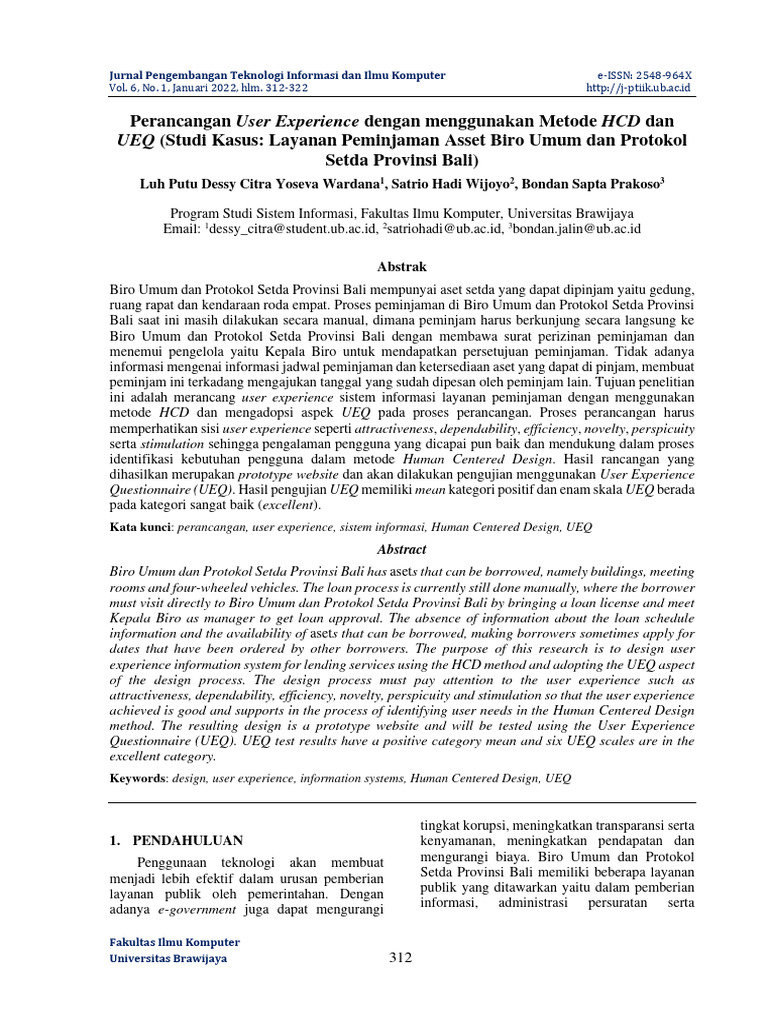 Jurnal Pengembangan Teknologi Informasi dan Ilmu Komputer
Vol. 6, No. 1, Januari 2022, hlm. 312-322

e-ISSN: 2548-964X
http://j-ptiik.ub.ac.id

Perancangan User Experience dengan menggunakan Metode HCD dan UEQ (Studi Kasus: Layanan Peminjaman Asset Biro Umum dan Protokol Setda Provinsi Bali)

Luh Putu Dessy Citra Yoseva Wardana$^1$, Satrio Hadi Wijoyo$^2$, Bondan Sapta Prakoso$^3$

Program Studi Sistem Informasi, Fakultas Ilmu Komputer, Universitas Brawijaya
Email: $^1$dessy_citra@student.ub.ac.id, $^2$satriohadi@ub.ac.id, $^3$bondan.jalin@ub.ac.id

Abstrak

Biro Umum dan Protokol Setda Provinsi Bali mempunyai aset setda yang dapat dipinjam yaitu gedung, ruang rapat dan kendaraan roda empat. Proses peminjaman di Biro Umum dan Protokol Setda Provinsi Bali saat ini masih dilakukan secara manual, dimana peminjam harus berkunjung secara langsung ke Biro Umum dan Protokol Setda Provinsi Bali dengan membawa surat perizinan peminjaman dan menemui pengelola yaitu Kepala Biro untuk mendapatkan persetujuan peminjaman. Tidak adanya informasi mengenai informasi jadwal peminjaman dan ketersediaan aset yang dapat di pinjam, membuat peminjam ini terkadang mengajukan tanggal yang sudah dipesan oleh peminjam lain. Tujuan penelitian ini adalah merancang user experience sistem informasi layanan peminjaman dengan menggunakan metode HCD dan mengadopsi aspek UEQ pada proses perancangan. Proses perancangan harus memperhatikan sisi user experience seperti attractiveness, dependability, efficiency, novelty, perspicuity serta stimulation sehingga pengalaman pengguna yang dicapai pun baik dan mendukung dalam proses identifikasi kebutuhan pengguna dalam metode Human Centered Design. Hasil rancangan yang dihasilkan merupakan prototype website dan akan dilakukan pengujian menggunakan User Experience Questionnaire (UEQ). Hasil pengujian UEQ memiliki mean kategori positif dan enam skala UEQ berada pada kategori sangat baik (excellent).

Kata kunci: perancangan, user experience, sistem informasi, Human Centered Design, UEQ

Abstract

Biro Umum dan Protokol Setda Provinsi Bali has asets that can be borrowed, namely buildings, meeting rooms and four-wheeled vehicles. The loan process is currently still done manually, where the borrower must visit directly to Biro Umum dan Protokol Setda Provinsi Bali by bringing a loan license and meet Kepala Biro as manager to get loan approval. The absence of information about the loan schedule information and the availability of asets that can be borrowed, making borrowers sometimes apply for dates that have been ordered by other borrowers. The purpose of this research is to design user experience information system for lending services using the HCD method and adopting the UEQ aspect of the design process. The design process must pay attention to the user experience such as attractiveness, dependability, efficiency, novelty, perspicuity and stimulation so that the user experience achieved is good and supports in the process of identifying user needs in the Human Centered Design method. The resulting design is a prototype website and will be tested using the User Experience Questionnaire (UEQ). UEQ test results have a positive category mean and six UEQ scales are in the excellent category.

Keywords: design, user experience, information systems, Human Centered Design, UEQ

1. PENDAHULUAN

Penggunaan teknologi akan membuat menjadi lebih efektif dalam urusan pemberian layanan publik oleh pemerintahan. Dengan adanya e-government juga dapat mengurangi tingkat korupsi, meningkatkan transparansi serta kenyamanan, meningkatkan pendapatan dan mengurangi biaya. Biro Umum dan Protokol Setda Provinsi Bali memiliki beberapa layanan publik yang ditawarkan yaitu dalam pemberian informasi, administrasi persuratan serta

Fakultas Ilmu Komputer
Universitas Brawijaya

312